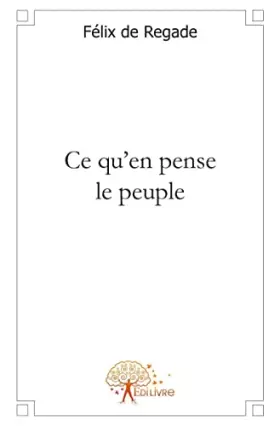 Félix de Regade

Ce qu'en pense le peuple

EDILIVRE